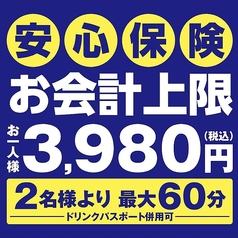 安心保険

お会計上限

お一人様 3,980円 (税込)

2名様より 最大60分

ドリンクパスポート併用可